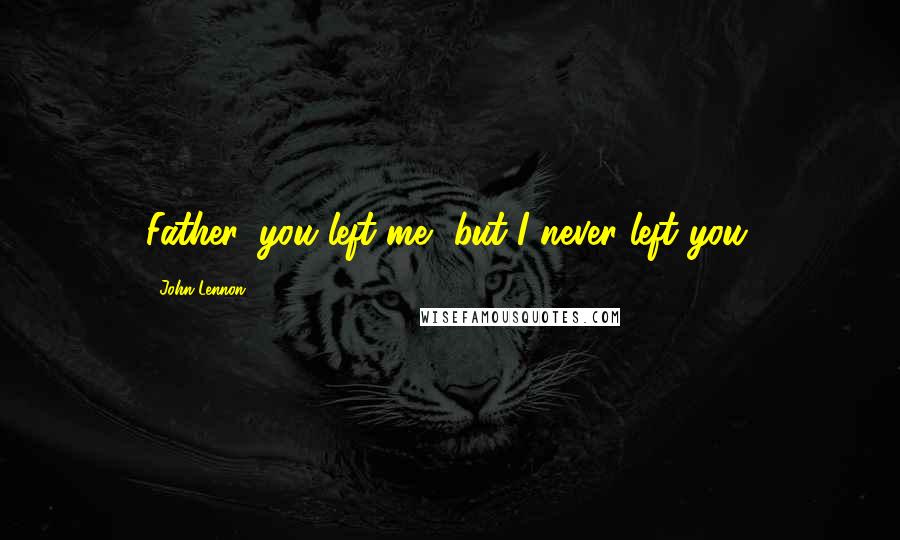 Father, you left me, but I never left you.

John Lennon

WISEFAMOUSQUOTES.COM